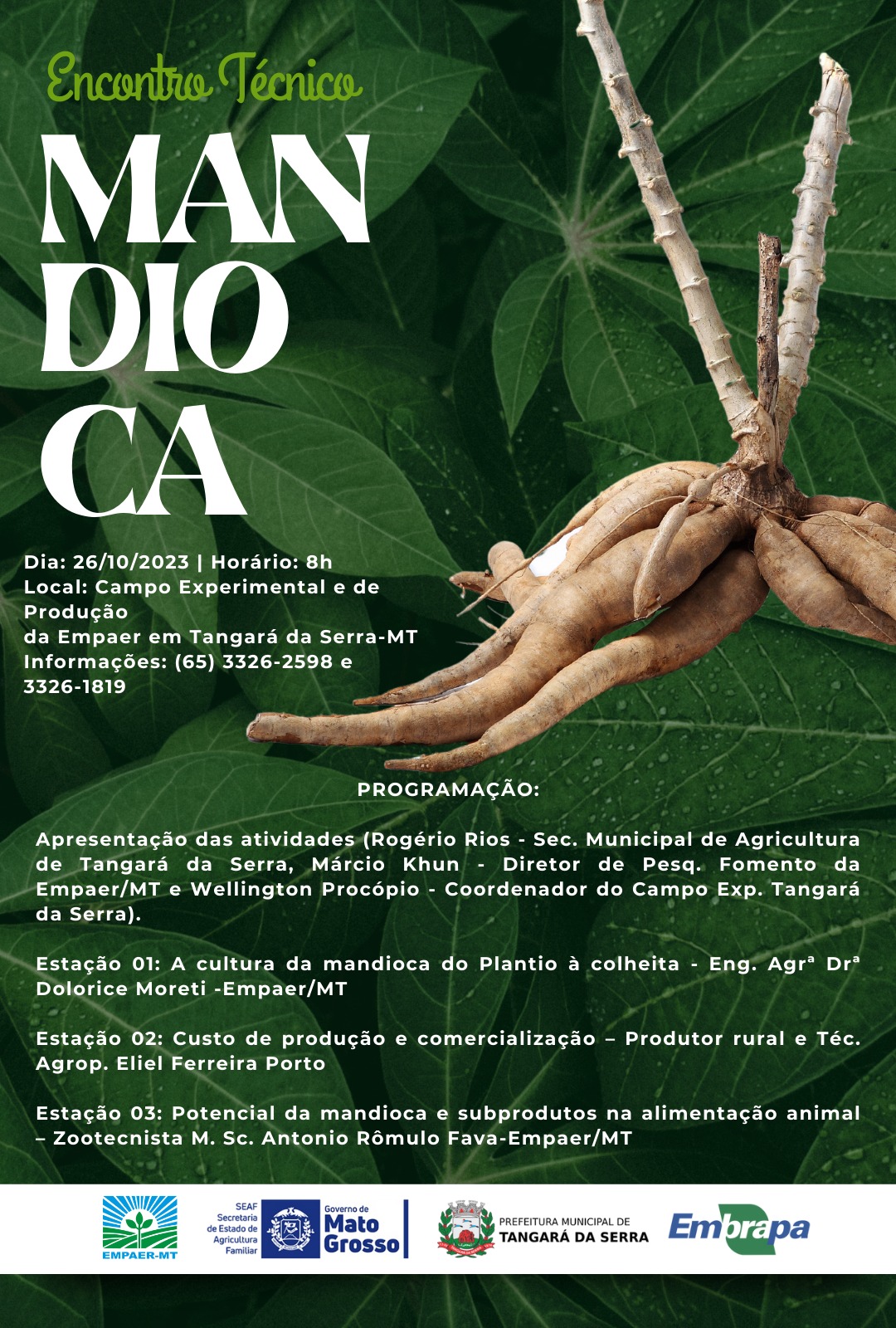 Encontro Técnico

MAN
DIO
CA

Dia: 26/10/2023 | Horário: 8h
Local: Campo Experimental e de Produção
da Empaer em Tangará da Serra-MT
Informações: (65) 3326-2598 e 3326-1819

PROGRAMAÇÃO:

Apresentação das atividades (Rogério Rios - Sec. Municipal de Agricultura de Tangará da Serra, Márcio Khun - Diretor de Pesq. Fomento da Empaer/MT e Wellington Procópio - Coordenador do Campo Exp. Tangará da Serra).

Estação 01: A cultura da mandioca do Plantio à colheita - Eng. Agrª Drª Dolorice Moreti -Empaer/MT

Estação 02: Custo de produção e comercialização – Produtor rural e Téc. Agrop. Eliel Ferreira Porto

Estação 03: Potencial da mandioca e subprodutos na alimentação animal – Zootecnista M. Sc. Antonio Rômulo Fava-Empaer/MT

EMPAER-MT

SEAF
Secretaria
de Estado de
Agricultura
Familiar

Governo de
Mato
Grosso

PREFEITURA MUNICIPAL DE
TANGARÁ DA SERRA

Embrapa